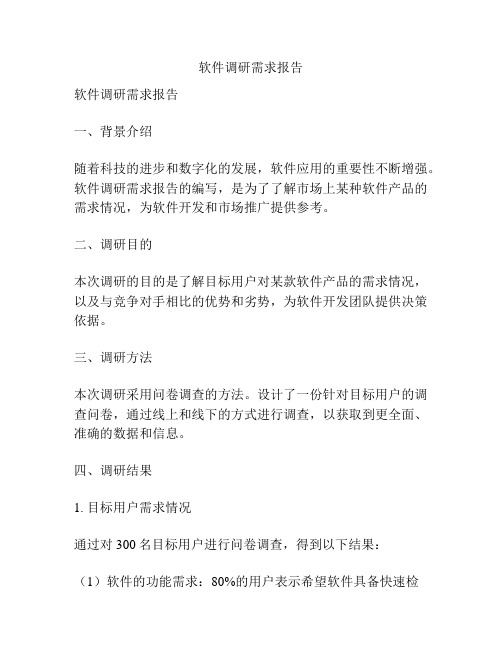 软件调研需求报告

软件调研需求报告

一、背景介绍

随着科技的进步和数字化的发展，软件应用的重要性不断增强。软件调研需求报告的编写，是为了了解市场上某种软件产品的需求情况，为软件开发和市场推广提供参考。

二、调研目的

本次调研的目的是了解目标用户对某款软件产品的需求情况，以及与竞争对手相比的优势和劣势，为软件开发团队提供决策依据。

三、调研方法

本次调研采用问卷调查的方法。设计了一份针对目标用户的调查问卷，通过线上和线下的方式进行调查，以获取到更全面、准确的数据和信息。

四、调研结果

1. 目标用户需求情况

通过对 300 名目标用户进行问卷调查，得到以下结果：

（1）软件的功能需求：80%的用户表示希望软件具备快速检